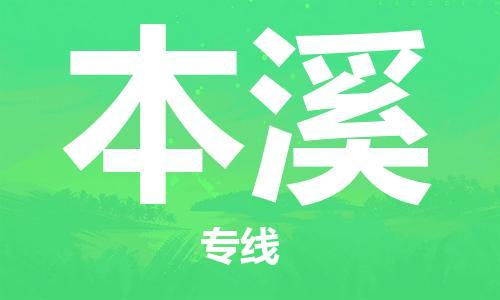 本溪

专线